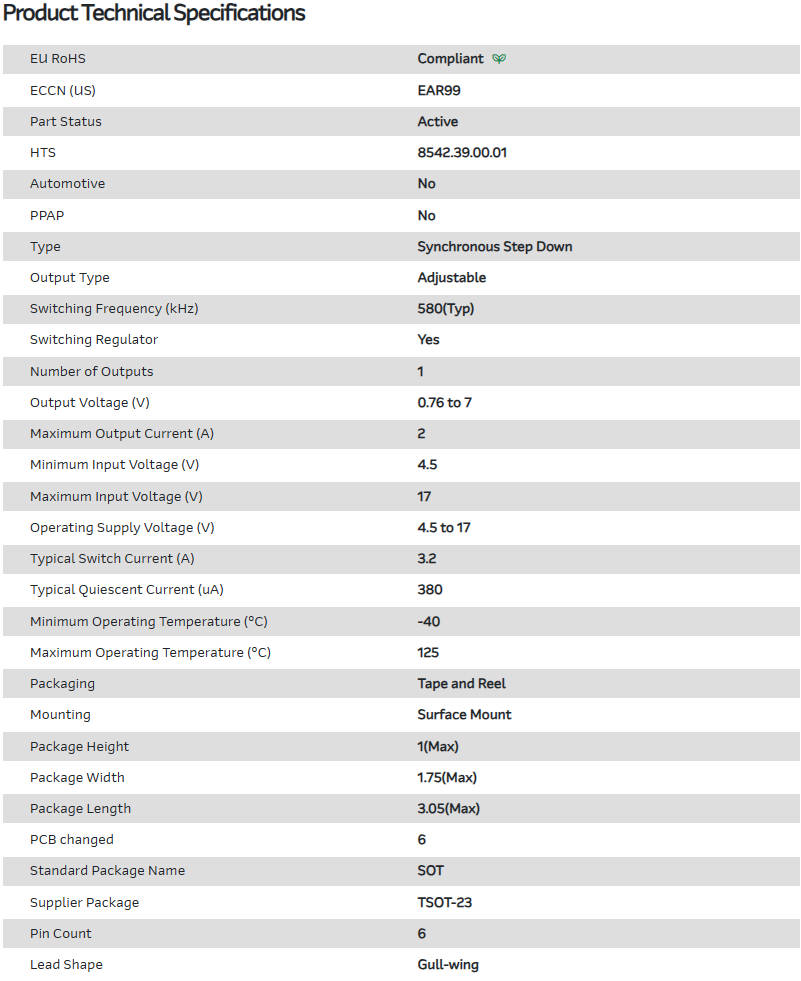 Product Technical Specifications

| | |
|---|---|
| EU RoHS | Compliant |
| ECCN (US) | EAR99 |
| Part Status | Active |
| HTS | 8542.39.00.01 |
| Automotive | No |
| PPAP | No |
| Type | Synchronous Step Down |
| Output Type | Adjustable |
| Switching Frequency (kHz) | 580(Typ) |
| Switching Regulator | Yes |
| Number of Outputs | 1 |
| Output Voltage (V) | 0.76 to 7 |
| Maximum Output Current (A) | 2 |
| Minimum Input Voltage (V) | 4.5 |
| Maximum Input Voltage (V) | 17 |
| Operating Supply Voltage (V) | 4.5 to 17 |
| Typical Switch Current (A) | 3.2 |
| Typical Quiescent Current (uA) | 380 |
| Minimum Operating Temperature (°C) | -40 |
| Maximum Operating Temperature (°C) | 125 |
| Packaging | Tape and Reel |
| Mounting | Surface Mount |
| Package Height | 1(Max) |
| Package Width | 1.75(Max) |
| Package Length | 3.05(Max) |
| PCB changed | 6 |
| Standard Package Name | SOT |
| Supplier Package | TSOT-23 |
| Pin Count | 6 |
| Lead Shape | Gull-wing |